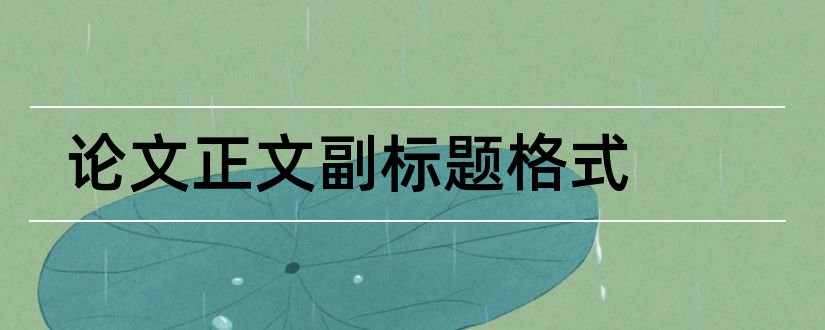 论文正文副标题格式